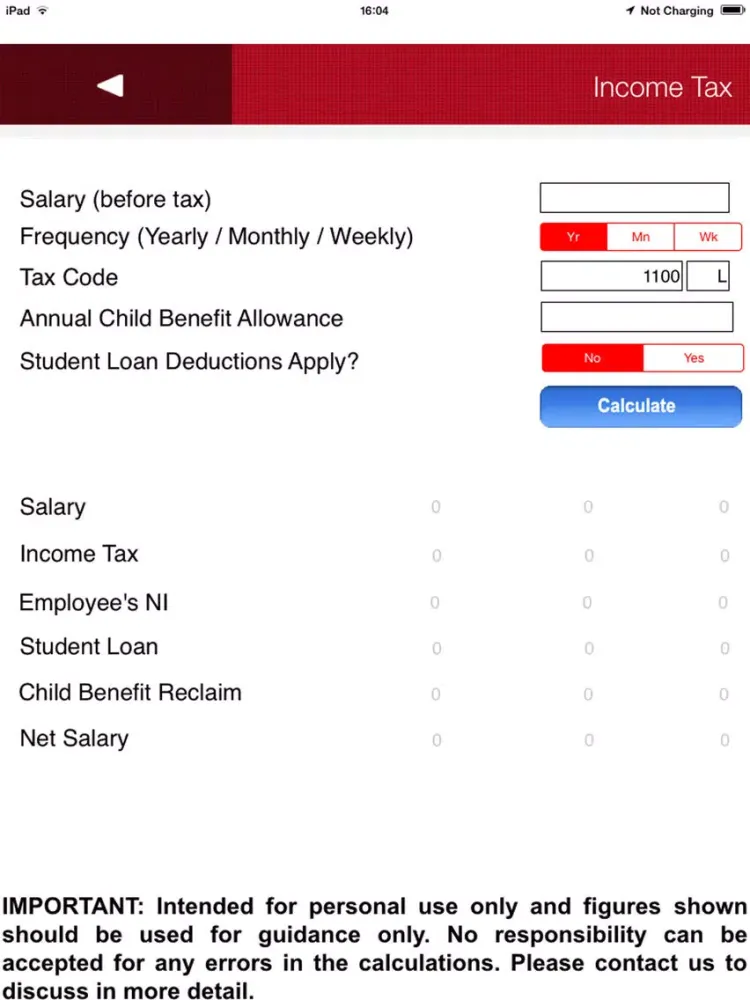 iPad 16:04 Not Charging

Income Tax

Salary (before tax)
Frequency (Yearly / Monthly / Weekly) Yr Mn Wk
Tax Code 1100 L
Annual Child Benefit Allowance
Student Loan Deductions Apply? No Yes

Calculate

| | | | |
|---|---|---|---|
| Salary | 0 | 0 | 0 |
| Income Tax | 0 | 0 | 0 |
| Employee's NI | 0 | 0 | 0 |
| Student Loan | 0 | 0 | 0 |
| Child Benefit Reclaim | 0 | 0 | 0 |
| Net Salary | 0 | 0 | 0 |

IMPORTANT: Intended for personal use only and figures shown should be used for guidance only. No responsibility can be accepted for any errors in the calculations. Please contact us to discuss in more detail.